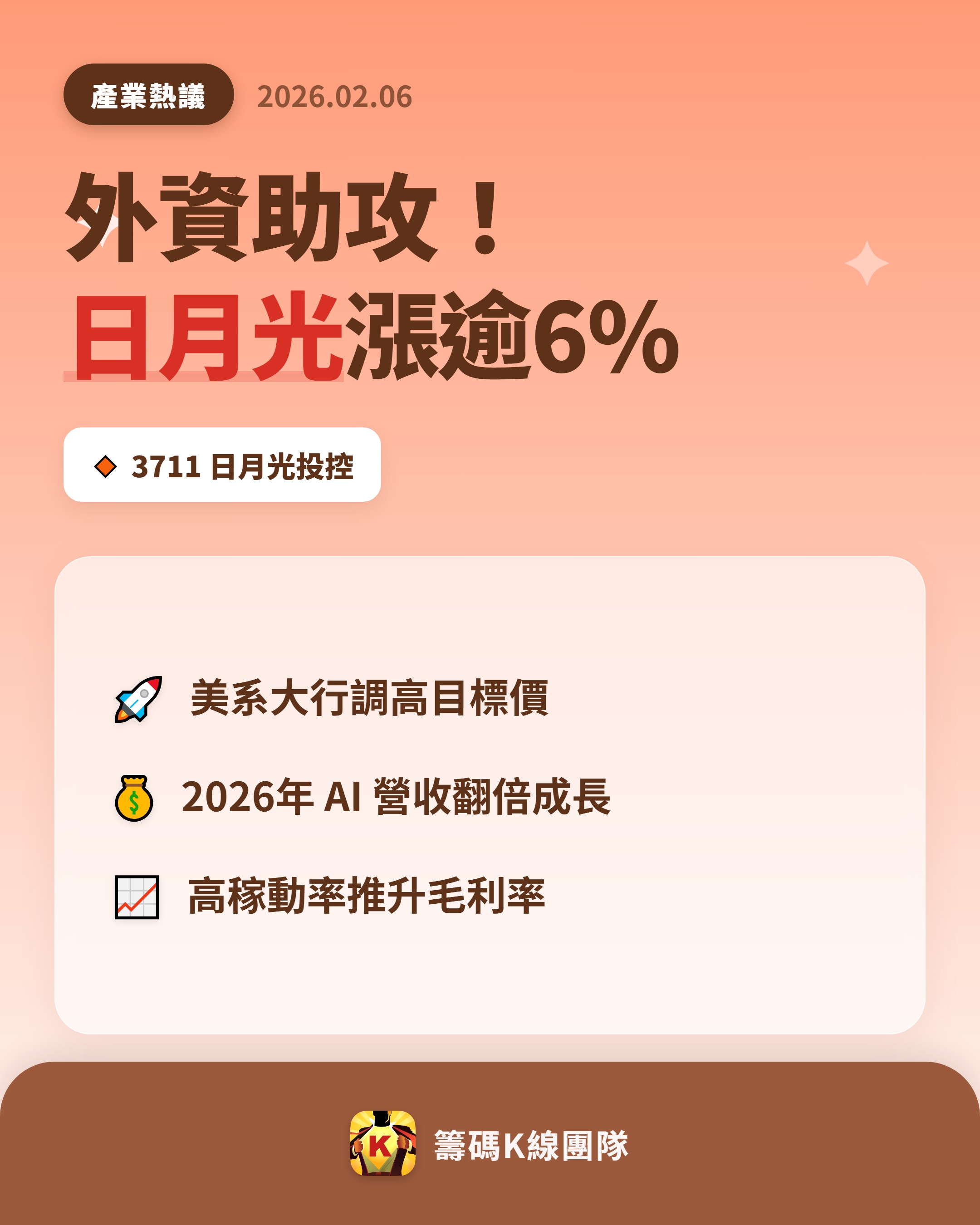 產業熱議 2026.02.06

外資助攻！
日月光漲逾6%

3711 日月光投控

美系大行調高目標價

2026年 AI 營收翻倍成長

高稼動率推升毛利率

K

籌碼K線團隊